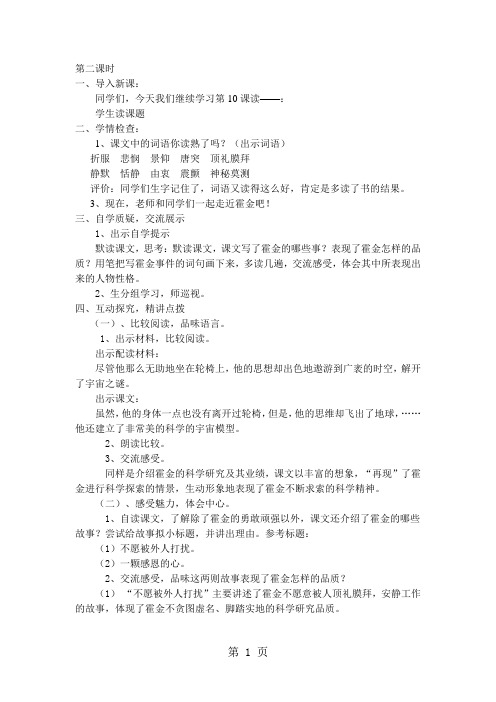 第二课时
一、导入新课：
同学们，今天我们继续学习第 10 课读——：
学生读课题
二、学情检查：
1、课文中的词语你读熟了吗？（出示词语）
折服　悲悯　景仰　唐突　顶礼膜拜
静默　恬静　由衷　震颤　神秘莫测
评价：同学们生字记住了，词语又读得这么好，肯定是多读了书的结果。
3、现在，老师和同学们一起走近霍金吧！
三、自学质疑，交流展示
1、出示自学提示
默读课文，思考：默读课文，课文写了霍金的哪些事？表现了霍金怎样的品质？用笔把写霍金事件的词句画下来，多读几遍，交流感受，体会其中所表现出来的人物性格。
2、生分组学习，师巡视。
四、互动探究，精讲点拨
（一）、比较阅读，品味语言。
1、出示材料，比较阅读。
出示配读材料：
尽管他那么无助地坐在轮椅上，他的思想却出色地遨游到广袤的时空，解开了宇宙之谜。
出示课文：
虽然，他的身体一点也没有离开过轮椅，但是，他的思维却飞出了地球，……他还建立了非常美的科学的宇宙模型。
2、朗读比较。
3、交流感受。
同样是介绍霍金的科学研究及其业绩，课文以丰富的想象，“再现”了霍金进行科学探索的情景，生动形象地表现了霍金不断求索的科学精神。
（二）、感受魅力，体会中心。
1、自读课文，了解除了霍金的勇敢顽强以外，课文还介绍了霍金的哪些故事？尝试给故事拟小标题，并讲出理由。参考标题：
（1）不愿被外人打扰。
（2）一颗感恩的心。
2、交流感受，品味这两则故事表现了霍金怎样的品质？
（1）“不愿被外人打扰”主要讲述了霍金不愿意被人顶礼膜拜，安静工作的故事，体现了霍金不贪图虚名、脚踏实地的科学研究品质。
第 1 页